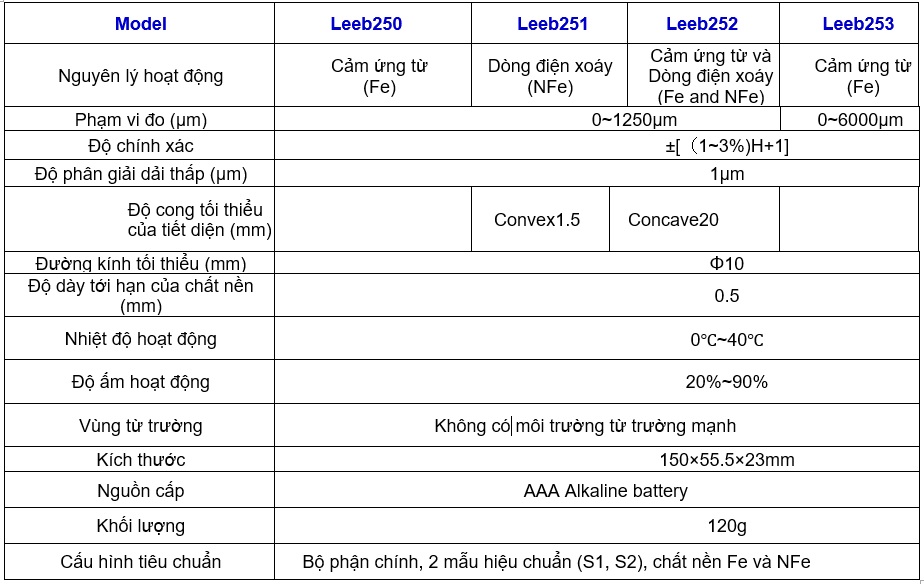 | Model | Leeb250 | Leeb251 | Leeb252 | Leeb253 |
|---|---|---|---|---|
| Nguyên lý hoạt động | Cảm ứng từ (Fe) | Dòng điện xoáy (NFe) | Cảm ứng từ và Dòng điện xoáy (Fe and NFe) | Cảm ứng từ (Fe) |
| Phạm vi đo (μm) | 0~1250μm | | | 0~6000μm |
| Độ chính xác | ±[（1~3%)H+1] | | | |
| Độ phân giải dải thấp (μm) | 1μm | | | |
| Độ cong tối thiểu của tiết diện (mm) | | Convex1.5 | Concave20 | |
| Đường kính tối thiểu (mm) | Φ10 | | | |
| Độ dày tới hạn của chất nền (mm) | 0.5 | | | |
| Nhiệt độ hoạt động | 0℃~40℃ | | | |
| Độ ẩm hoạt động | 20%~90% | | | |
| Vùng từ trường | Không có môi trường từ trường mạnh | | | |
| Kích thước | 150×55.5×23mm | | | |
| Nguồn cấp | AAA Alkaline battery | | | |
| Khối lượng | 120g | | | |
| Cấu hình tiêu chuẩn | Bộ phận chính, 2 mẫu hiệu chuẩn (S1, S2), chất nền Fe và NFe | | | |